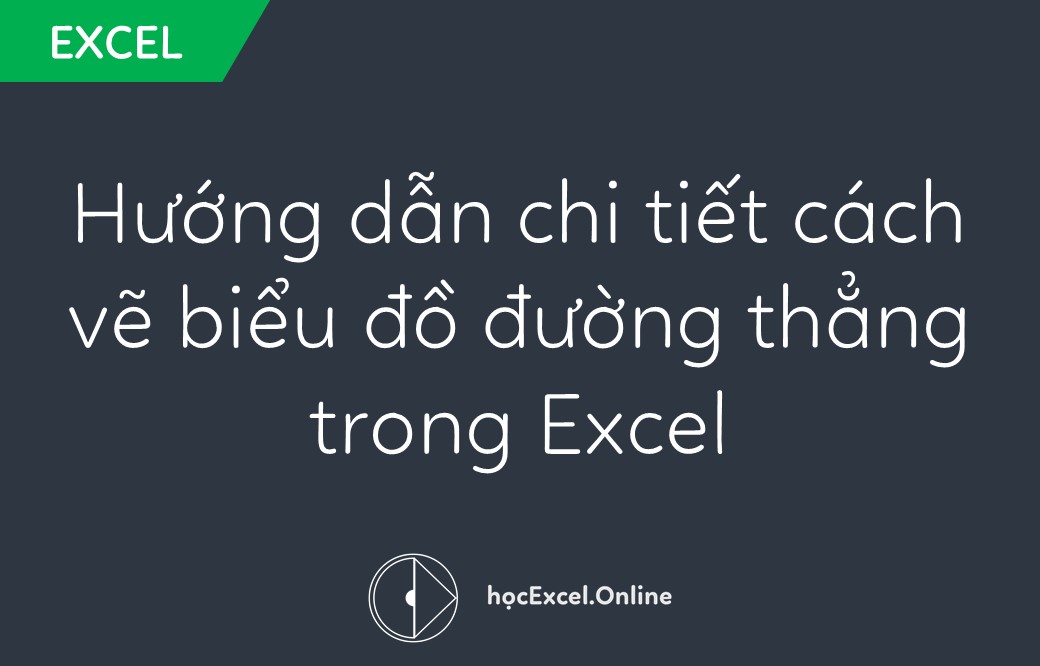 EXCEL

Hướng dẫn chi tiết cách vẽ biểu đồ đường thẳng trong Excel

họcExcel.Online